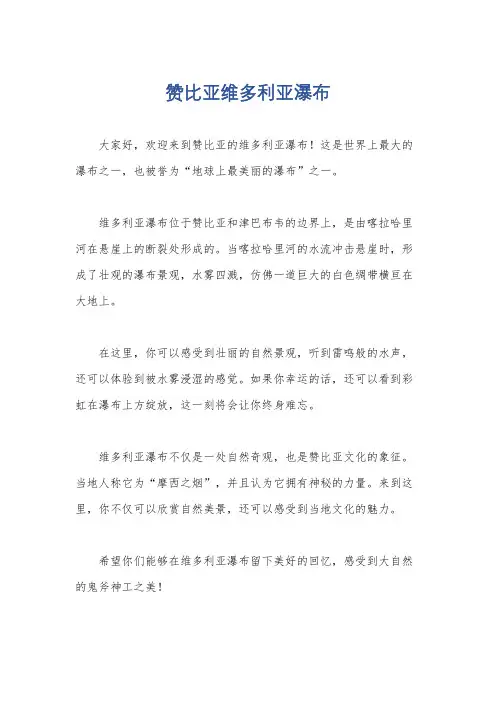 赞比亚维多利亚瀑布

大家好，欢迎来到赞比亚的维多利亚瀑布！这是世界上最大的瀑布之一，也被誉为“地球上最美丽的瀑布”之一。

维多利亚瀑布位于赞比亚和津巴布韦的边界上，是由喀拉哈里河在悬崖上的断裂处形成的。当喀拉哈里河的水流冲击悬崖时，形成了壮观的瀑布景观，水雾四溅，仿佛一道巨大的白色绸带横亘在大地上。

在这里，你可以感受到壮丽的自然景观，听到雷鸣般的水声，还可以体验到被水雾浸湿的感觉。如果你幸运的话，还可以看到彩虹在瀑布上方绽放，这一刻将会让你终身难忘。

维多利亚瀑布不仅是一处自然奇观，也是赞比亚文化的象征。当地人称它为“摩西之烟”，并且认为它拥有神秘的力量。来到这里，你不仅可以欣赏自然美景，还可以感受到当地文化的魅力。

希望你们能够在维多利亚瀑布留下美好的回忆，感受到大自然的鬼斧神工之美！